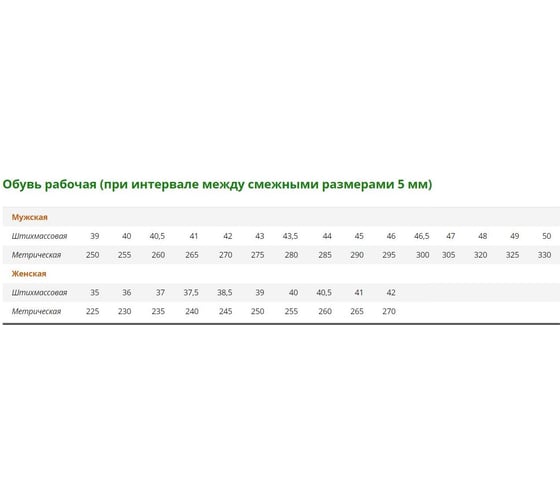 Обувь рабочая (при интервале между смежными размерами 5 мм)

| Мужская | | | | | | | | | | | | | | | |
|---|---|---|---|---|---|---|---|---|---|---|---|---|---|---|---|
| Штихмассовая | 39 | 40 | 40,5 | 41 | 42 | 43 | 43,5 | 44 | 45 | 46 | 46,5 | 47 | 48 | 49 | 50 |
| Метрическая | 250 | 255 | 260 | 265 | 270 | 275 | 280 | 285 | 290 | 295 | 300 | 305 | 320 | 325 | 330 |
| Женская | | | | | | | | | | | | | | | |
| Штихмассовая | 35 | 36 | 37 | 37,5 | 38,5 | 39 | 40 | 40,5 | 41 | 42 | | | | | |
| Метрическая | 225 | 230 | 235 | 240 | 245 | 250 | 255 | 260 | 265 | 270 | | | | | |